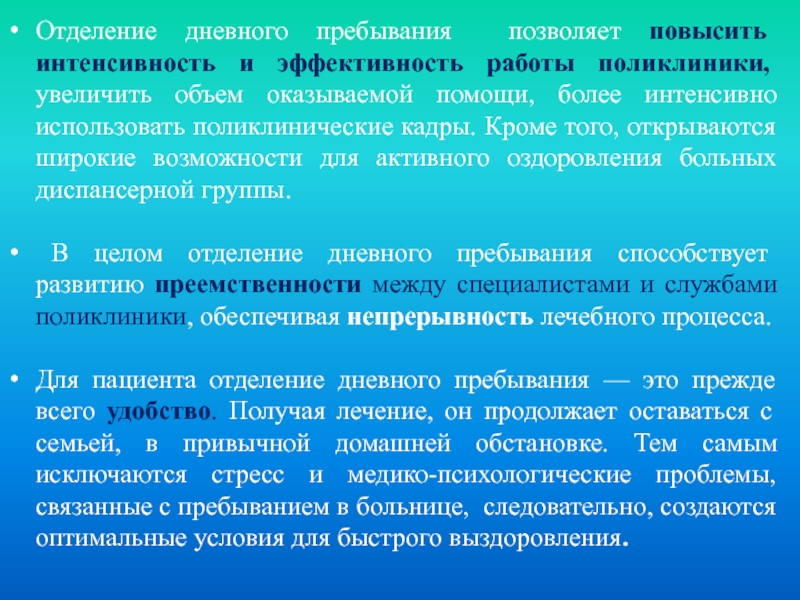 • Отделение дневного пребывания позволяет повысить интенсивность и эффективность работы поликлиники, увеличить объем оказываемой помощи, более интенсивно использовать поликлинические кадры. Кроме того, открываются широкие возможности для активного оздоровления больных диспансерной группы.

• В целом отделение дневного пребывания способствует развитию преемственности между специалистами и службами поликлиники, обеспечивая непрерывность лечебного процесса.

• Для пациента отделение дневного пребывания — это прежде всего удобство. Получая лечение, он продолжает оставаться с семьей, в привычной домашней обстановке. Тем самым исключаются стресс и медико-психологические проблемы, связанные с пребыванием в больнице, следовательно, создаются оптимальные условия для быстрого выздоровления.